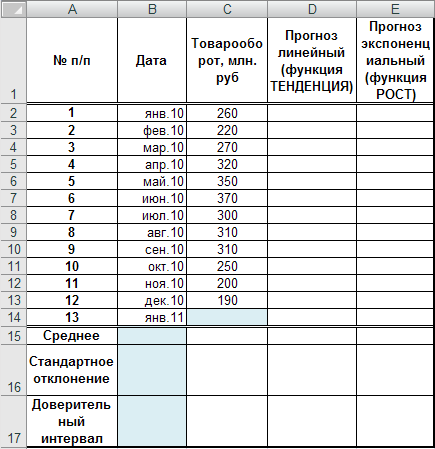 |  | A | B | C | D | E |
|---|---|---|---|---|---|
| 1 | № п/п | Дата | Товарооборот, млн. руб | Прогноз линейный (функция ТЕНДЕНЦИЯ) | Прогноз экспоненциальный (функция РОСТ) |
| 2 | 1 | янв.10 | 260 |  |  |
| 3 | 2 | фев.10 | 220 |  |  |
| 4 | 3 | мар.10 | 270 |  |  |
| 5 | 4 | апр.10 | 320 |  |  |
| 6 | 5 | май.10 | 350 |  |  |
| 7 | 6 | июн.10 | 370 |  |  |
| 8 | 7 | июл.10 | 300 |  |  |
| 9 | 8 | авг.10 | 310 |  |  |
| 10 | 9 | сен.10 | 310 |  |  |
| 11 | 10 | окт.10 | 250 |  |  |
| 12 | 11 | ноя.10 | 200 |  |  |
| 13 | 12 | дек.10 | 190 |  |  |
| 14 | 13 | янв.11 |  |  |  |
| 15 | Среднее |  |  |  |  |
| 16 | Стандартное отклонение |  |  |  |  |
| 17 | Доверительный интервал |  |  |  |  |